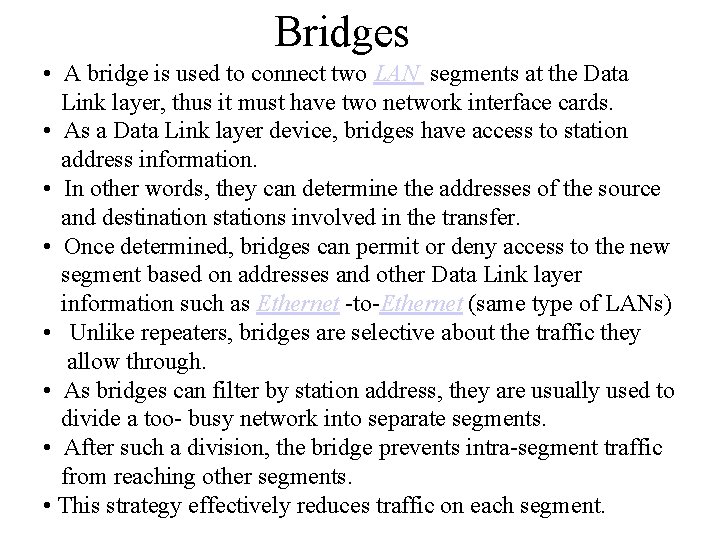 Bridges

• A bridge is used to connect two LAN segments at the Data Link layer, thus it must have two network interface cards.
• As a Data Link layer device, bridges have access to station address information.
• In other words, they can determine the addresses of the source and destination stations involved in the transfer.
• Once determined, bridges can permit or deny access to the new segment based on addresses and other Data Link layer information such as Ethernet -to-Ethernet (same type of LANs)
• Unlike repeaters, bridges are selective about the traffic they allow through.
• As bridges can filter by station address, they are usually used to divide a too- busy network into separate segments.
• After such a division, the bridge prevents intra-segment traffic from reaching other segments.
• This strategy effectively reduces traffic on each segment.